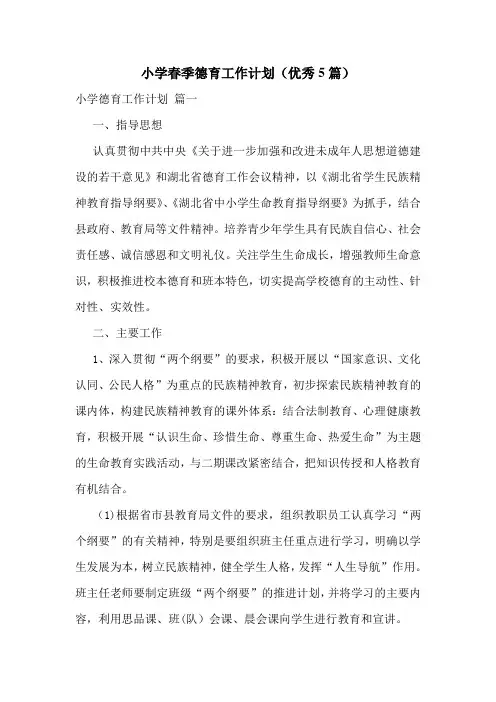 小学春季德育工作计划（优秀5篇）

小学德育工作计划 篇一

一、指导思想

认真贯彻中共中央《关于进一步加强和改进未成年人思想道德建设的若干意见》和湖北省德育工作会议精神，以《湖北省学生民族精神教育指导纲要》、《湖北省中小学生命教育指导纲要》为抓手，结合县政府、教育局等文件精神。培养青少年学生具有民族自信心、社会责任感、诚信感恩和文明礼仪。关注学生生命成长，增强教师生命意识，积极推进校本德育和班本特色，切实提高学校德育的主动性、针对性、实效性。

二、主要工作

1、深入贯彻“两个纲要”的要求，积极开展以“国家意识、文化认同、公民人格”为重点的民族精神教育，初步探索民族精神教育的课内体，构建民族精神教育的课外体系；结合法制教育、心理健康教育，积极开展“认识生命、珍惜生命、尊重生命、热爱生命”为主题的生命教育实践活动，与二期课改紧密结合，把知识传授和人格教育有机结合。

（1）根据省市县教育局文件的要求，组织教职员工认真学习“两个纲要”的有关精神，特别是要组织班主任重点进行学习，明确以学生发展为本，树立民族精神，健全学生人格，发挥“人生导航”作用。班主任老师要制定班级“两个纲要”的推进计划，并将学习的主要内容，利用思品课、班（队）会课、晨会课向学生进行教育和宣讲。